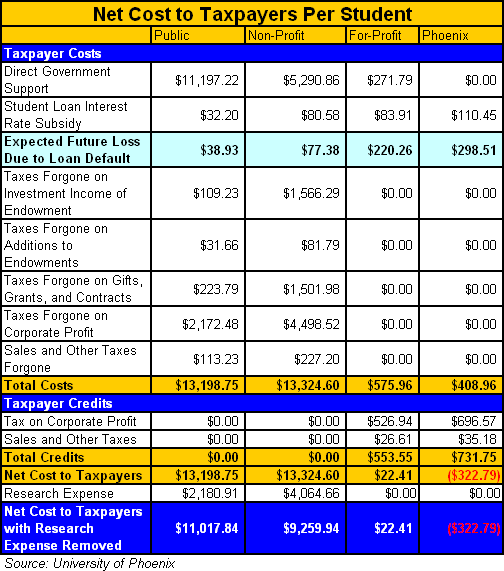 Net Cost to Taxpayers Per Student

| | Public | Non-Profit | For-Profit | Phoenix |
|---|---|---|---|---|
| Taxpayer Costs | | | | |
| Direct Government Support | \$11,197.22 | \$5,290.86 | \$271.79 | \$0.00 |
| Student Loan Interest Rate Subsidy | \$32.20 | \$80.58 | \$83.91 | \$110.45 |
| Expected Future Loss Due to Loan Default | \$38.93 | \$77.38 | \$220.26 | \$298.51 |
| Taxes Forgone on Investment Income of Endowment | \$109.23 | \$1,566.29 | \$0.00 | \$0.00 |
| Taxes Forgone on Additions to Endowments | \$31.66 | \$81.79 | \$0.00 | \$0.00 |
| Taxes Forgone on Gifts, Grants, and Contracts | \$223.79 | \$1,501.98 | \$0.00 | \$0.00 |
| Taxes Forgone on Corporate Profit | \$2,172.48 | \$4,498.52 | \$0.00 | \$0.00 |
| Sales and Other Taxes Forgone | \$113.23 | \$227.20 | \$0.00 | \$0.00 |
| Total Costs | \$13,198.75 | \$13,324.60 | \$575.96 | \$408.96 |
| Taxpayer Credits | | | | |
| Tax on Corporate Profit | \$0.00 | \$0.00 | \$526.94 | \$696.57 |
| Sales and Other Taxes | \$0.00 | \$0.00 | \$26.61 | \$35.18 |
| Total Credits | \$0.00 | \$0.00 | \$553.55 | \$731.75 |
| Net Cost to Taxpayers | \$13,198.75 | \$13,324.60 | \$22.41 | (\$322.79) |
| Research Expense | \$2,180.91 | \$4,064.66 | \$0.00 | \$0.00 |
| Net Cost to Taxpayers with Research Expense Removed | \$11,017.84 | \$9,259.94 | \$22.41 | (\$322.79) |

Source: University of Phoenix